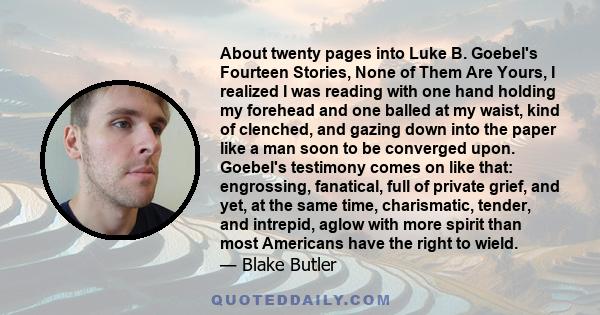 About twenty pages into Luke B. Goebel's Fourteen Stories, None of Them Are Yours, I realized I was reading with one hand holding my forehead and one balled at my waist, kind of clenched, and gazing down into the paper like a man soon to be converged upon. Goebel's testimony comes on like that: engrossing, fanatical, full of private grief, and yet, at the same time, charismatic, tender, and intrepid, aglow with more spirit than most Americans have the right to wield.

— Blake Butler

QUOTEDDAILY.COM